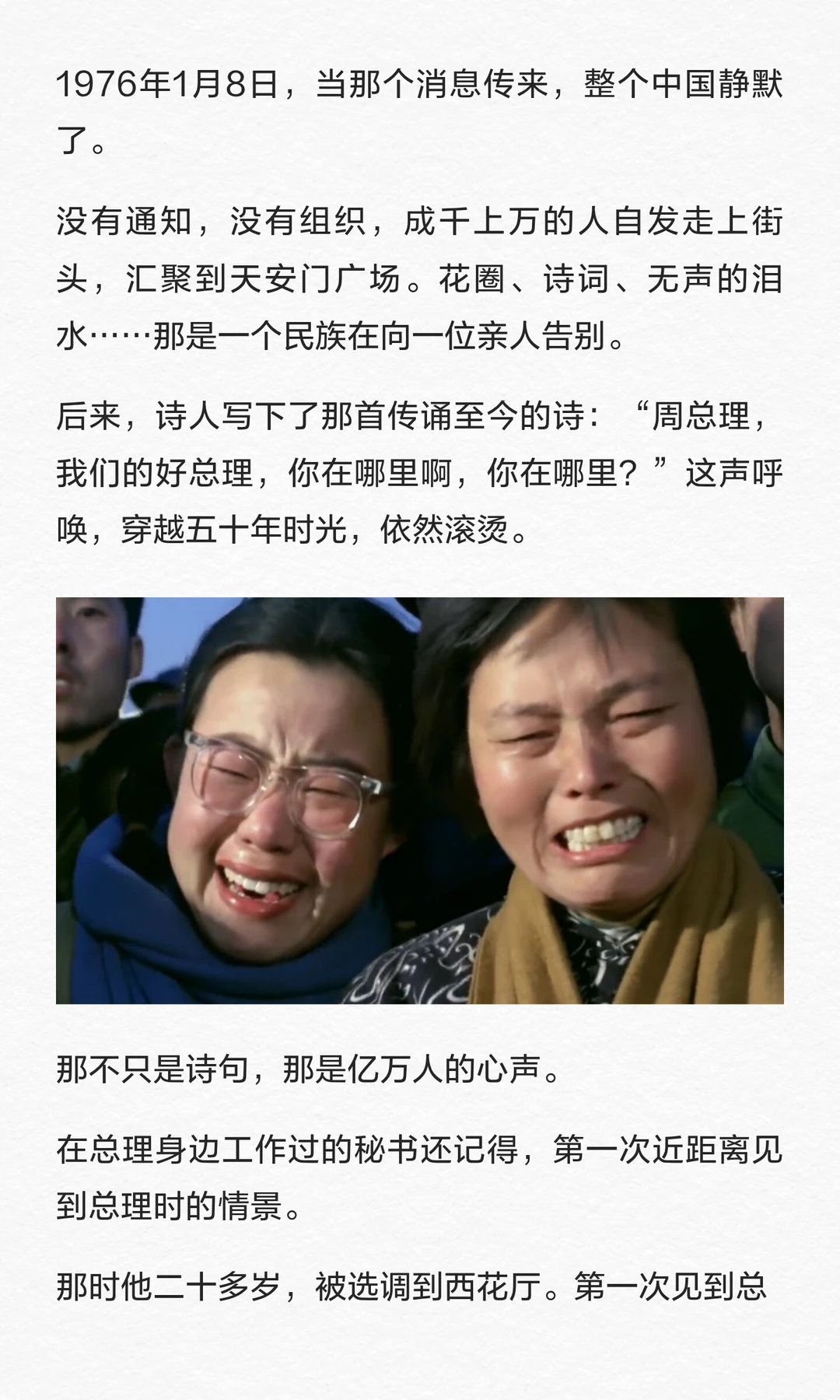 1976年1月8日，当那个消息传来，整个中国静默了。

没有通知，没有组织，成千上万的人自发走上街头，汇聚到天安门广场。花圈、诗词、无声的泪水……那是一个民族在向一位亲人告别。

后来，诗人写下了那首传诵至今的诗：“周总理，我们的好总理，你在哪里啊，你在哪里？”这声呼唤，穿越五十年时光，依然滚烫。

那不只是诗句，那是亿万人的心声。

在总理身边工作过的秘书还记得，第一次近距离见到总理时的情景。

那时他二十多岁，被选调到西花厅。第一次见到总